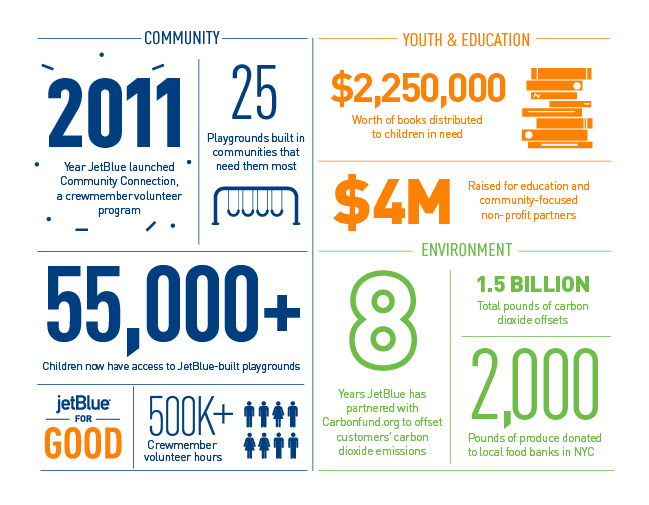 COMMUNITY

2011

Year JetBlue launched Community Connection, a crewmember volunteer program

25

Playgrounds built in communities that need them most

55,000+

Children now have access to JetBlue-built playgrounds

jetBlue FOR GOOD

500K+

Crewmember volunteer hours

YOUTH & EDUCATION

$2,250,000

Worth of books distributed to children in need

$4M

Raised for education and community-focused non-profit partners

ENVIRONMENT

8

Years JetBlue has partnered with Carbonfund.org to offset customers' carbon dioxide emissions

1.5 BILLION

Total pounds of carbon dioxide offsets

2,000

Pounds of produce donated to local food banks in NYC